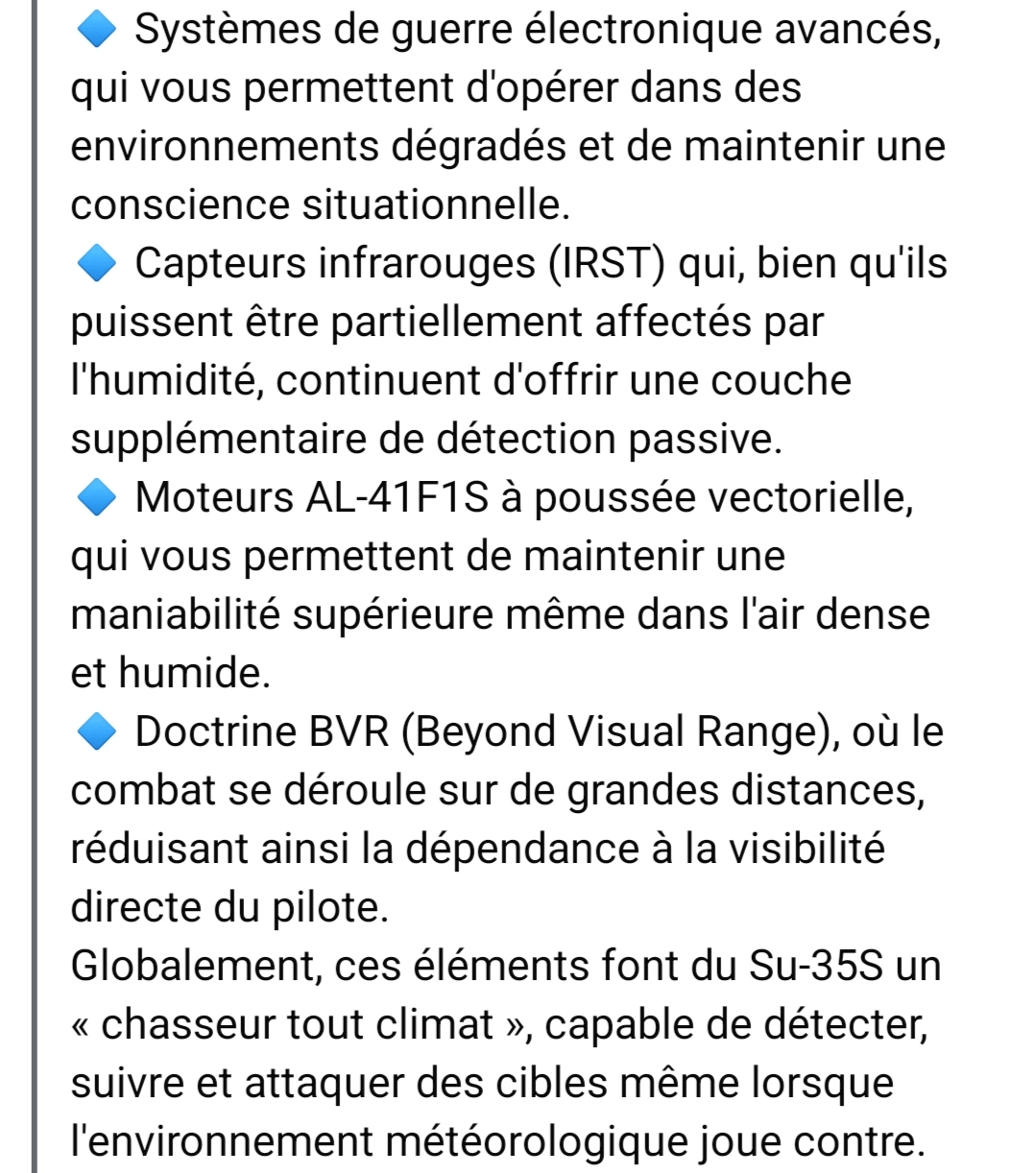 🔹 Systèmes de guerre électronique avancés, qui vous permettent d'opérer dans des environnements dégradés et de maintenir une conscience situationnelle.
🔹 Capteurs infrarouges (IRST) qui, bien qu'ils puissent être partiellement affectés par l'humidité, continuent d'offrir une couche supplémentaire de détection passive.
🔹 Moteurs AL-41F1S à poussée vectorielle, qui vous permettent de maintenir une maniabilité supérieure même dans l'air dense et humide.
🔹 Doctrine BVR (Beyond Visual Range), où le combat se déroule sur de grandes distances, réduisant ainsi la dépendance à la visibilité directe du pilote.
Globalement, ces éléments font du Su-35S un « chasseur tout climat », capable de détecter, suivre et attaquer des cibles même lorsque l'environnement météorologique joue contre.